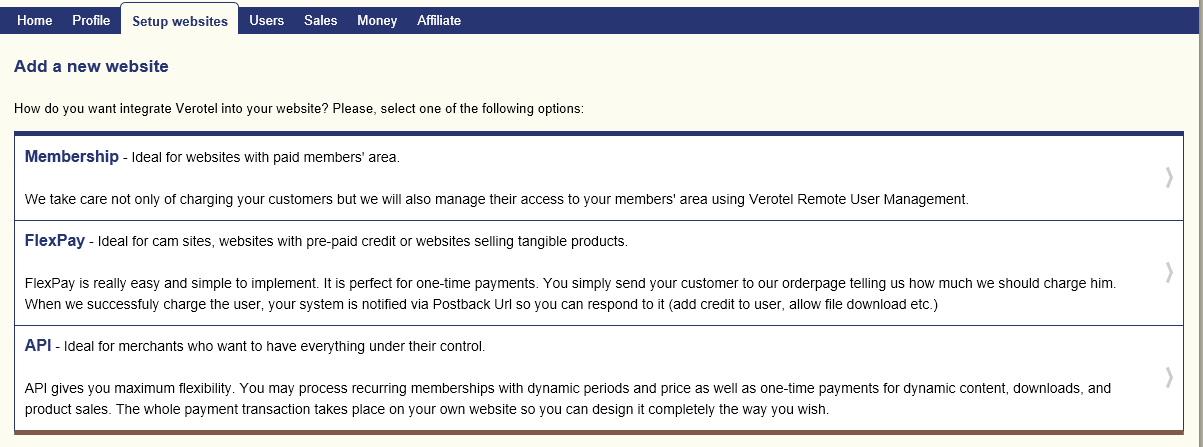 Home Profile Setup websites Users Sales Money Affiliate

Add a new website

How do you want integrate Verotel into your website? Please, select one of the following options:

Membership - Ideal for websites with paid members' area.

We take care not only of charging your customers but we will also manage their access to your members' area using Verotel Remote User Management.

FlexPay - Ideal for cam sites, websites with pre-paid credit or websites selling tangible products.

FlexPay is really easy and simple to implement. It is perfect for one-time payments. You simply send your customer to our orderpage telling us how much we should charge him. When we successfuly charge the user, your system is notified via Postback Url so you can respond to it (add credit to user, allow file download etc.)

API - Ideal for merchants who want to have everything under their control.

API gives you maximum flexibility. You may process recurring memberships with dynamic periods and price as well as one-time payments for dynamic content, downloads, and product sales. The whole payment transaction takes place on your own website so you can design it completely the way you wish.